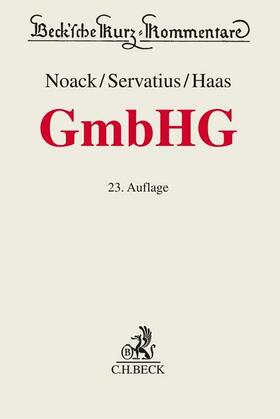 Beck'sche Kurz-Kommentare

Noack/Servatius/Haas

GmbHG

23. Auflage

B

C.H.BECK